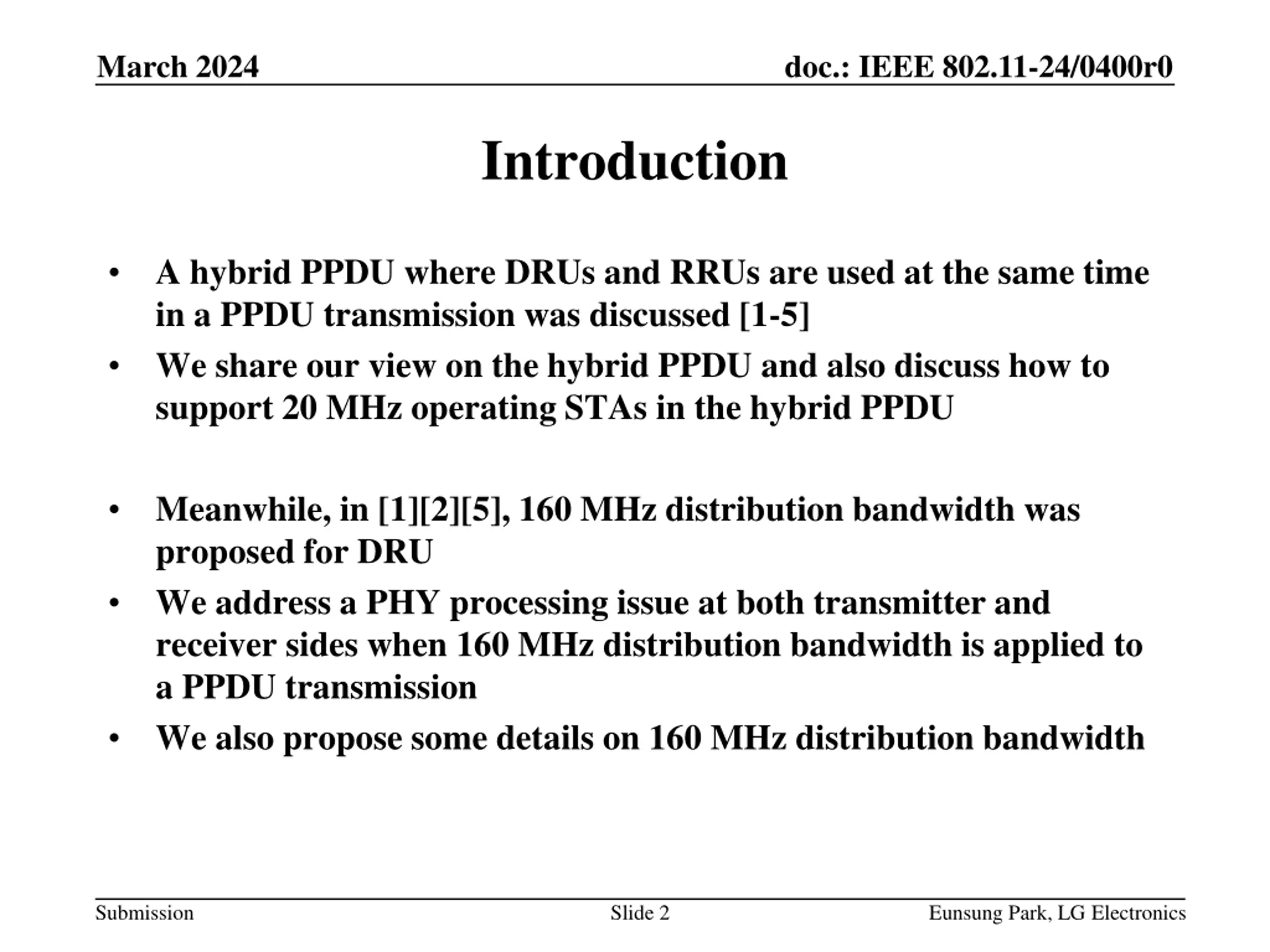 March 2024

doc.: IEEE 802.11-24/0400r0

Introduction

• A hybrid PPDU where DRUs and RRUs are used at the same time in a PPDU transmission was discussed [1-5]
• We share our view on the hybrid PPDU and also discuss how to support 20 MHz operating STAs in the hybrid PPDU

• Meanwhile, in [1][2][5], 160 MHz distribution bandwidth was proposed for DRU
• We address a PHY processing issue at both transmitter and receiver sides when 160 MHz distribution bandwidth is applied to a PPDU transmission
• We also propose some details on 160 MHz distribution bandwidth

Submission

Slide 2

Eunsung Park, LG Electronics